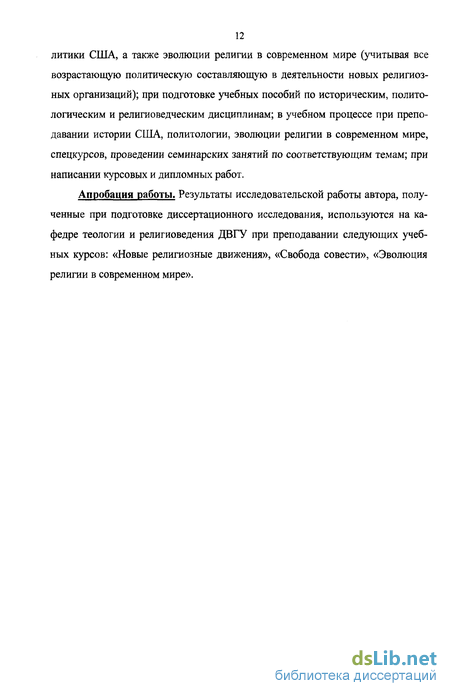 12

литики США, а также эволюции религии в современном мире (учитывая все возрастающую политическую составляющую в деятельности новых религиозных организаций); при подготовке учебных пособий по историческим, политологическим и религиоведческим дисциплинам; в учебном процессе при преподавании истории США, политологии, эволюции религии в современном мире, спецкурсов, проведении семинарских занятий по соответствующим темам; при написании курсовых и дипломных работ.

Апробация работы. Результаты исследовательской работы автора, полученные при подготовке диссертационного исследования, используются на кафедре теологии и религиоведения ДВГУ при преподавании следующих учебных курсов: «Новые религиозные движения», «Свобода совести», «Эволюция религии в современном мире».

dsLib.net
библиотека диссертаций